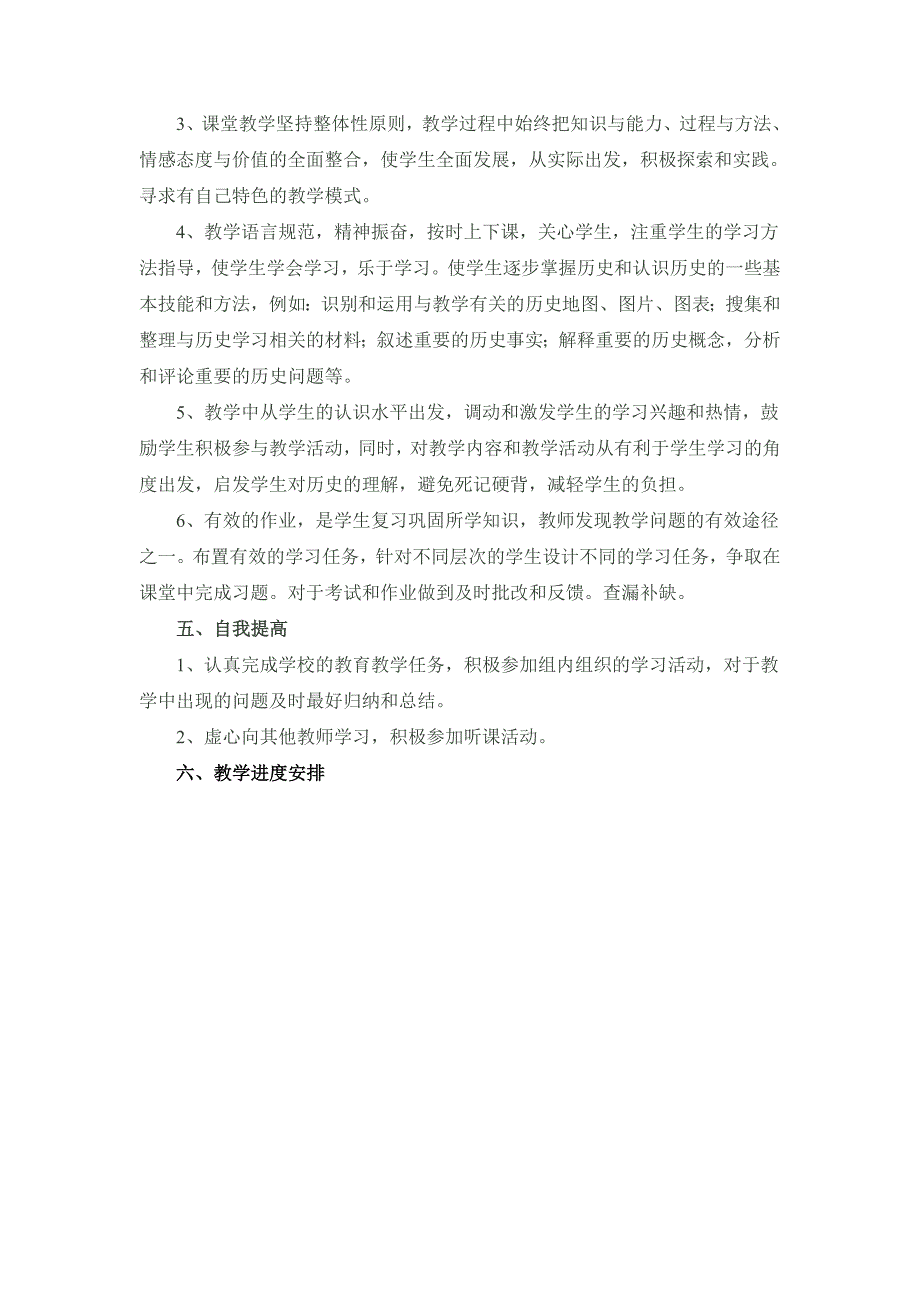 3、课堂教学坚持整体性原则，教学过程中始终把知识与能力、过程与方法、情感态度与价值的全面整合，使学生全面发展，从实际出发，积极探索和实践。寻求有自己特色的教学模式。

4、教学语言规范，精神振奋，按时上下课，关心学生，注重学生的学习方法指导，使学生学会学习，乐于学习。使学生逐步掌握历史和认识历史的一些基本技能和方法，例如：识别和运用与教学有关的历史地图、图片、图表；搜集和整理与历史学习相关的材料；叙述重要的历史事实；解释重要的历史概念，分析和评论重要的历史问题等。

5、教学中从学生的认识水平出发，调动和激发学生的学习兴趣和热情，鼓励学生积极参与教学活动，同时，对教学内容和教学活动从有利于学生学习的角度出发，启发学生对历史的理解，避免死记硬背，减轻学生的负担。

6、有效的作业，是学生复习巩固所学知识，教师发现教学问题的有效途径之一。布置有效的学习任务，针对不同层次的学生设计不同的学习任务，争取在课堂中完成习题。对于考试和作业做到及时批改和反馈。查漏补缺。

五、自我提高

1、认真完成学校的教育教学任务，积极参加组内组织的学习活动，对于教学中出现的问题及时最好归纳和总结。

2、虚心向其他教师学习，积极参加听课活动。

六、教学进度安排